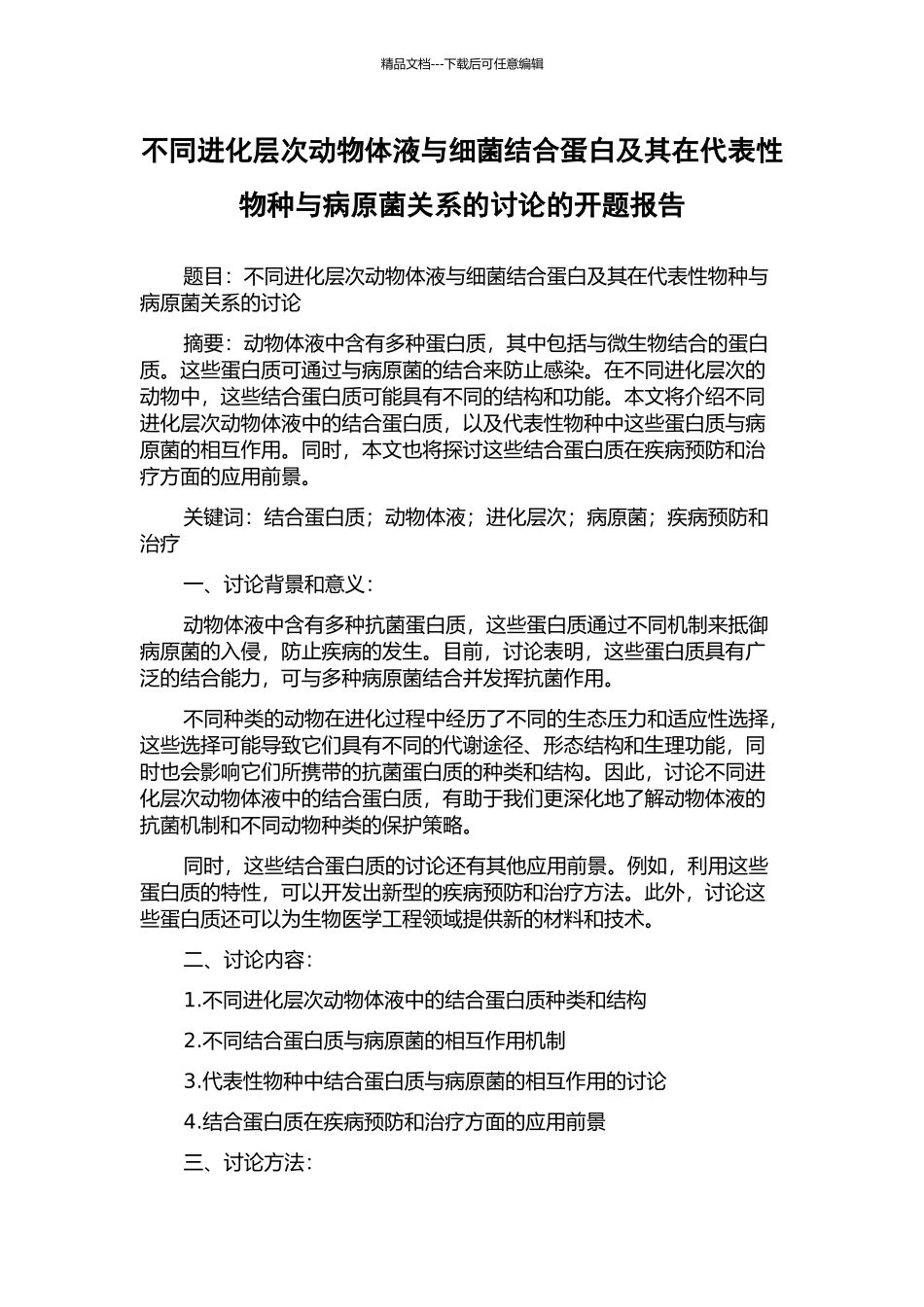 精品文档---下载后可任意编辑

不同进化层次动物体液与细菌结合蛋白及其在代表性物种与病原菌关系的讨论的开题报告

题目：不同进化层次动物体液与细菌结合蛋白及其在代表性物种与病原菌关系的讨论

摘要：动物体液中含有多种蛋白质，其中包括与微生物结合的蛋白质。这些蛋白质可通过与病原菌的结合来防止感染。在不同进化层次的动物中，这些结合蛋白质可能具有不同的结构和功能。本文将介绍不同进化层次动物体液中的结合蛋白质，以及代表性物种中这些蛋白质与病原菌的相互作用。同时，本文也将探讨这些结合蛋白质在疾病预防和治疗方面的应用前景。

关键词：结合蛋白质；动物体液；进化层次；病原菌；疾病预防和治疗

一、讨论背景和意义：

动物体液中含有多种抗菌蛋白质，这些蛋白质通过不同机制来抵御病原菌的入侵，防止疾病的发生。目前，讨论表明，这些蛋白质具有广泛的结合能力，可与多种病原菌结合并发挥抗菌作用。

不同种类的动物在进化过程中经历了不同的生态压力和适应性选择，这些选择可能导致它们具有不同的代谢途径、形态结构和生理功能，同时也会影响它们所携带的抗菌蛋白质的种类和结构。因此，讨论不同进化层次动物体液中的结合蛋白质，有助于我们更深化地了解动物体液的抗菌机制和不同动物种类的保护策略。

同时，这些结合蛋白质的讨论还有其他应用前景。例如，利用这些蛋白质的特性，可以开发出新型的疾病预防和治疗方法。此外，讨论这些蛋白质还可以为生物医学工程领域提供新的材料和技术。

二、讨论内容：

1.不同进化层次动物体液中的结合蛋白质种类和结构

2.不同结合蛋白质与病原菌的相互作用机制

3.代表性物种中结合蛋白质与病原菌的相互作用的讨论

4.结合蛋白质在疾病预防和治疗方面的应用前景

三、讨论方法：